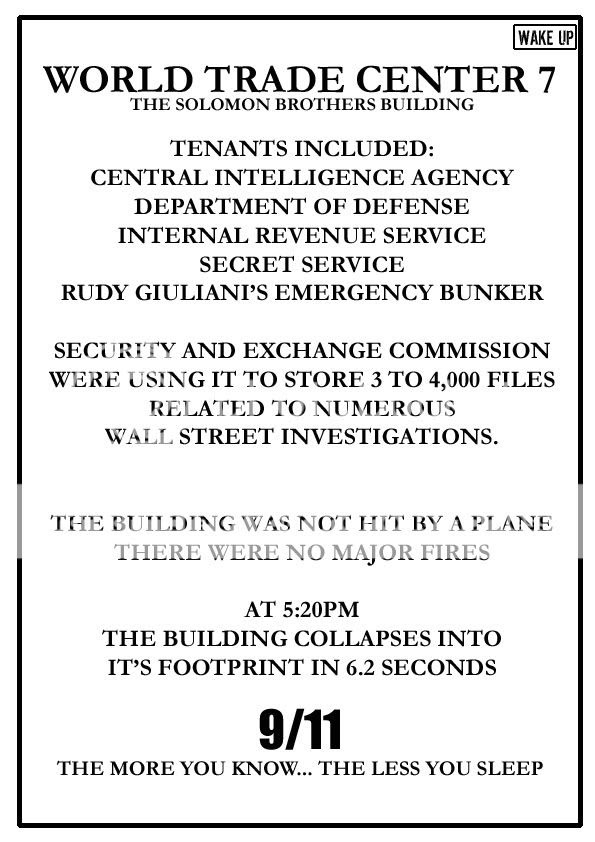 WAKE UP

WORLD TRADE CENTER 7
THE SOLOMON BROTHERS BUILDING

TENANTS INCLUDED:
CENTRAL INTELLIGENCE AGENCY
DEPARTMENT OF DEFENSE
INTERNAL REVENUE SERVICE
SECRET SERVICE
RUDY GIULIANI'S EMERGENCY BUNKER

SECURITY AND EXCHANGE COMMISSION WERE USING IT TO STORE 3 TO 4,000 FILES RELATED TO NUMEROUS WALL STREET INVESTIGATIONS.

THE BUILDING WAS NOT HIT BY A PLANE
THERE WERE NO MAJOR FIRES

AT 5:20PM
THE BUILDING COLLAPSES INTO IT'S FOOTPRINT IN 6.2 SECONDS

9/11
THE MORE YOU KNOW... THE LESS YOU SLEEP